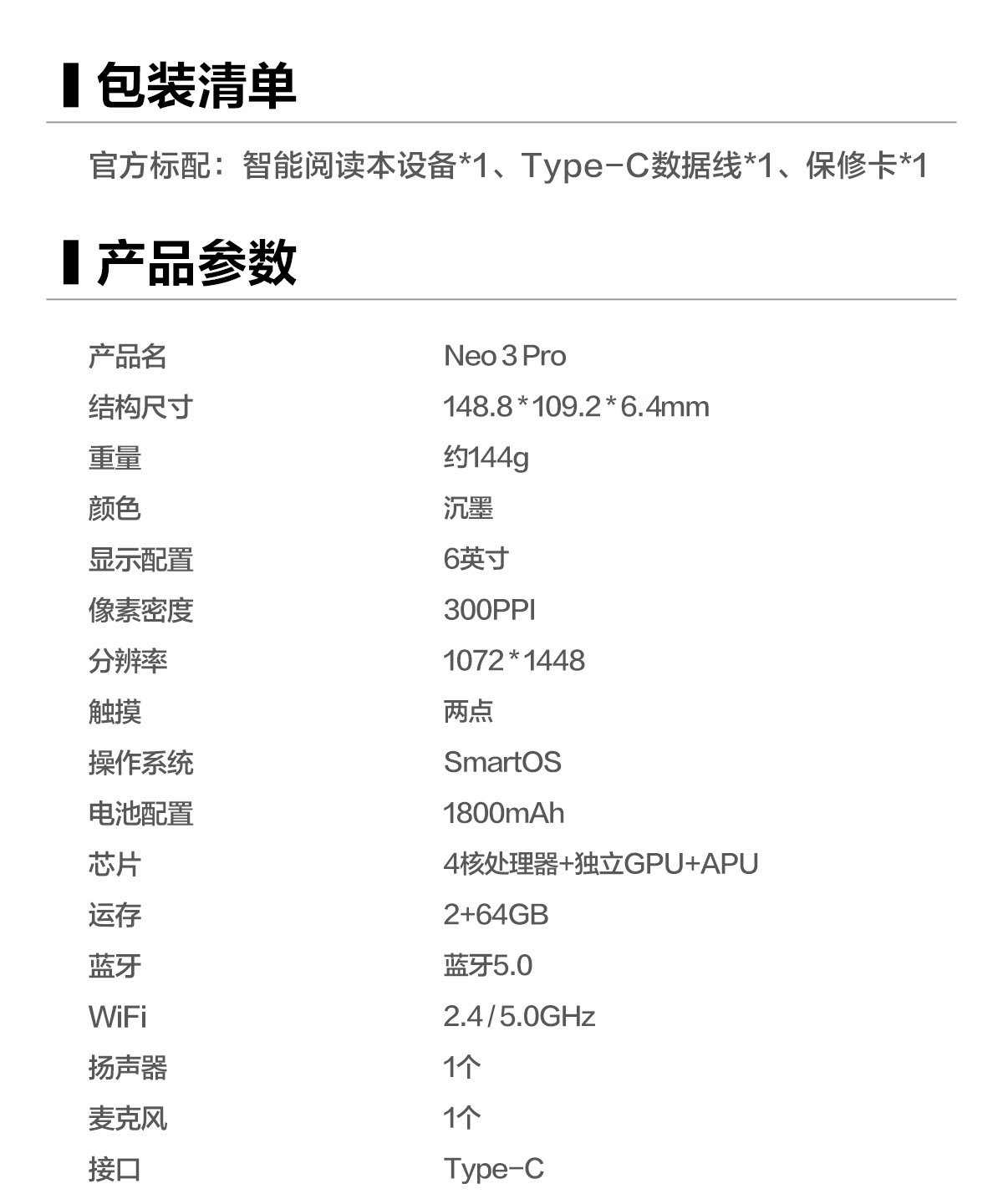 包装清单

官方标配：智能阅读本设备*1、Type-C数据线*1、保修卡*1

产品参数

产品名 Neo 3 Pro
结构尺寸 148.8*109.2*6.4mm
重量 约144g
颜色 沉墨
显示配置 6英寸
像素密度 300PPI
分辨率 1072*1448
触摸 两点
操作系统 SmartOS
电池配置 1800mAh
芯片 4核处理器+独立GPU+APU
运存 2+64GB
蓝牙 蓝牙5.0
WiFi 2.4/5.0GHz
扬声器 1个
麦克风 1个
接口 Type-C